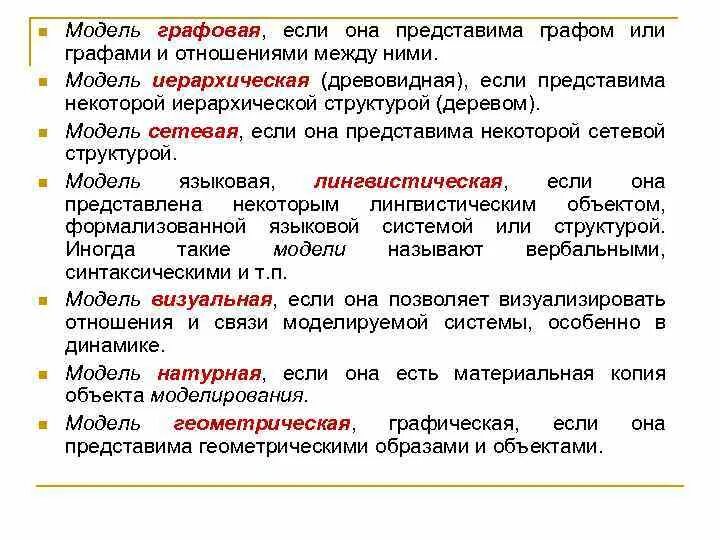 Модель графовая, если она представима графом или графами и отношениями между ними.

Модель иерархическая (древовидная), если представима некоторой иерархической структурой (деревом).

Модель сетевая, если она представима некоторой сетевой структурой.

Модель языковая, лингвистическая, если она представлена некоторым лингвистическим объектом, формализованной языковой системой или структурой. Иногда такие модели называют вербальными, синтаксическими и т.п.

Модель визуальная, если она позволяет визуализировать отношения и связи моделируемой системы, особенно в динамике.

Модель натурная, если она есть материальная копия объекта моделирования.

Модель геометрическая, графическая, если она представима геометрическими образами и объектами.